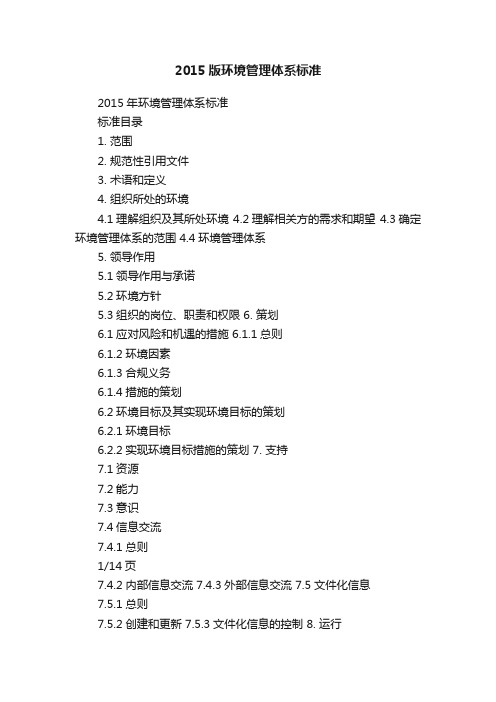 2015 版环境管理体系标准

2015 年环境管理体系标准

标准目录

1. 范围

2. 规范性引用文件

3. 术语和定义

4. 组织所处的环境

4.1 理解组织及其所处环境 4.2 理解相关方的需求和期望 4.3 确定环境管理体系的范围 4.4 环境管理体系

5. 领导作用

5.1 领导作用与承诺

5.2 环境方针

5.3 组织的岗位、职责和权限 6. 策划

6.1 应对风险和机遇的措施 6.1.1 总则

6.1.2 环境因素

6.1.3 合规义务

6.1.4 措施的策划

6.2 环境目标及其实现环境目标的策划

6.2.1 环境目标

6.2.2 实现环境目标措施的策划 7. 支持

7.1 资源

7.2 能力

7.3 意识

7.4 信息交流

7.4.1 总则

1/14 页

7.4.2 内部信息交流 7.4.3 外部信息交流 7.5 文件化信息

7.5.1 总则

7.5.2 创建和更新 7.5.3 文件化信息的控制 8. 运行